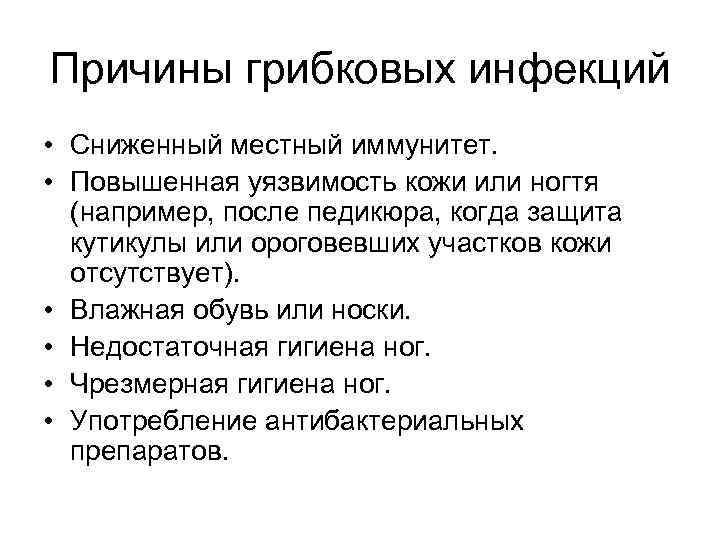 Причины грибковых инфекций

• Сниженный местный иммунитет.
• Повышенная уязвимость кожи или ногтя (например, после педикюра, когда защита кутикулы или ороговевших участков кожи отсутствует).
• Влажная обувь или носки.
• Недостаточная гигиена ног.
• Чрезмерная гигиена ног.
• Употребление антибактериальных препаратов.